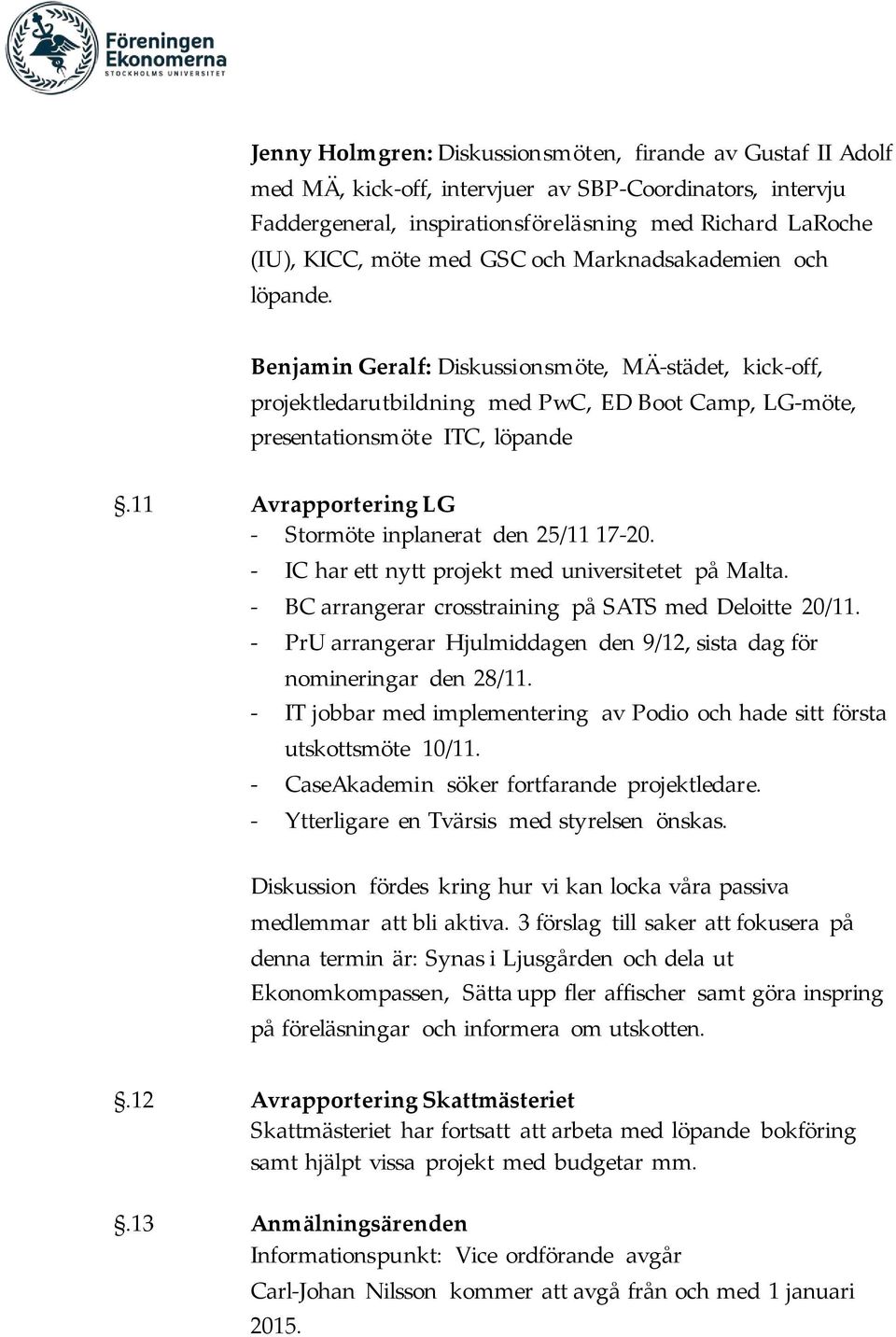 Föreningen Ekonomerna
STOCKHOLMS UNIVERSITET

Jenny Holmgren: Diskussionsmöten, firande av Gustaf II Adolf med MÄ, kick-off, intervjuer av SBP-Coordinators, intervju Faddergeneral, inspirationsföreläsning med Richard LaRoche (IU), KICC, möte med GSC och Marknadsakademien och löpande.

Benjamin Geralf: Diskussionsmöte, MÄ-städet, kick-off, projektledarutbildning med PwC, ED Boot Camp, LG-möte, presentationsmöte ITC, löpande

§.11 Avrapportering LG
- Stormöte inplanerat den 25/11 17-20.
- IC har ett nytt projekt med universitetet på Malta.
- BC arrangerar crosstraining på SATS med Deloitte 20/11.
- PrU arrangerar Hjulmiddagen den 9/12, sista dag för nomineringar den 28/11.
- IT jobbar med implementering av Podio och hade sitt första utskottsmöte 10/11.
- CaseAkademin söker fortfarande projektledare.
- Ytterligare en Tvärsis med styrelsen önskas.

Diskussion fördes kring hur vi kan locka våra passiva medlemmar att bli aktiva. 3 förslag till saker att fokusera på denna termin är: Synas i Ljusgården och dela ut Ekonomkompassen, Sätta upp fler affischer samt göra inspring på föreläsningar och informera om utskotten.

§.12 Avrapportering Skattmästeriet
Skattmästeriet har fortsatt att arbeta med löpande bokföring samt hjälpt vissa projekt med budgetar mm.

§.13 Anmälningsärenden
Informationspunkt: Vice ordförande avgår
Carl-Johan Nilsson kommer att avgå från och med 1 januari 2015.